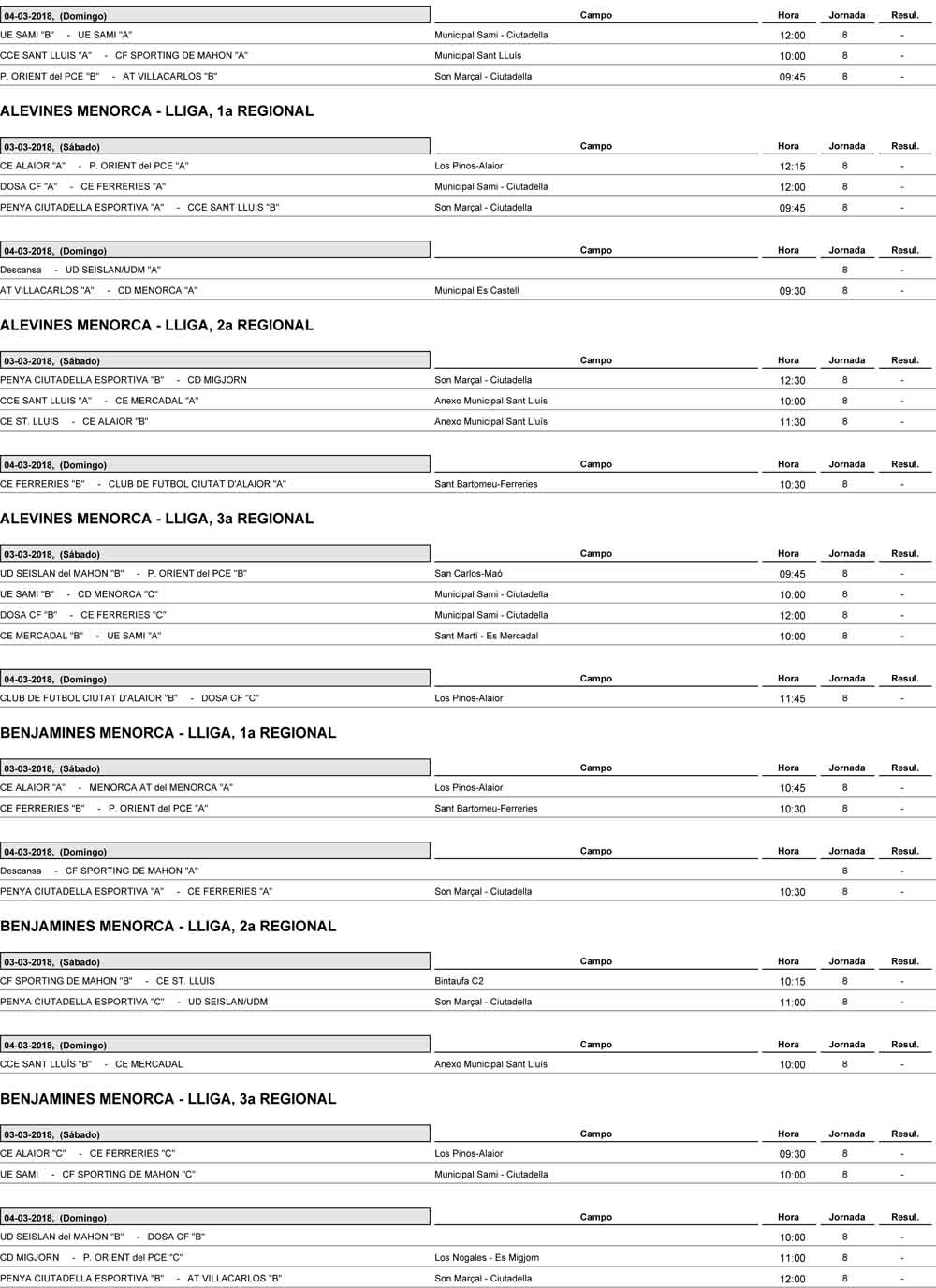 | 04-03-2018, (Domingo) | Campo | Hora | Jornada | Resul. |
|---|---|---|---|---|
| UE SAMI "B" - UE SAMI "A" | Municipal Sami - Ciutadella | 12:00 | 8 | - |
| CCE SANT LLUIS "A" - CF SPORTING DE MAHON "A" | Municipal Sant LLuís | 10:00 | 8 | - |
| P. ORIENT del PCE "B" - AT VILLACARLOS "B" | Son Marçal - Ciutadella | 09:45 | 8 | - |

ALEVINES MENORCA - LLIGA, 1a REGIONAL

| 03-03-2018, (Sábado) | Campo | Hora | Jornada | Resul. |
|---|---|---|---|---|
| CE ALAIOR "A" - P. ORIENT del PCE "A" | Los Pinos-Alaior | 12:15 | 8 | - |
| DOSA CF "A" - CE FERRERIES "A" | Municipal Sami - Ciutadella | 12:00 | 8 | - |
| PENYA CIUTADELLA ESPORTIVA "A" - CCE SANT LLUIS "B" | Son Marçal - Ciutadella | 09:45 | 8 | - |

| 04-03-2018, (Domingo) | Campo | Hora | Jornada | Resul. |
|---|---|---|---|---|
| Descansa - UD SEISLAN/UDM "A" | | | 8 | - |
| AT VILLACARLOS "A" - CD MENORCA "A" | Municipal Es Castell | 09:30 | 8 | - |

ALEVINES MENORCA - LLIGA, 2a REGIONAL

| 03-03-2018, (Sábado) | Campo | Hora | Jornada | Resul. |
|---|---|---|---|---|
| PENYA CIUTADELLA ESPORTIVA "B" - CD MIGJORN | Son Marçal - Ciutadella | 12:30 | 8 | - |
| CCE SANT LLUIS "A" - CE MERCADAL "A" | Anexo Municipal Sant Lluís | 10:00 | 8 | - |
| CE ST. LLUIS - CE ALAIOR "B" | Anexo Municipal Sant Lluís | 11:30 | 8 | - |

| 04-03-2018, (Domingo) | Campo | Hora | Jornada | Resul. |
|---|---|---|---|---|
| CE FERRERIES "B" - CLUB DE FUTBOL CIUTAT D'ALAIOR "A" | Sant Bartomeu-Ferreries | 10:30 | 8 | - |

ALEVINES MENORCA - LLIGA, 3a REGIONAL

| 03-03-2018, (Sábado) | Campo | Hora | Jornada | Resul. |
|---|---|---|---|---|
| UD SEISLAN del MAHON "B" - P. ORIENT del PCE "B" | San Carlos-Maó | 09:45 | 8 | - |
| UE SAMI "B" - CD MENORCA "C" | Municipal Sami - Ciutadella | 10:00 | 8 | - |
| DOSA CF "B" - CE FERRERIES "C" | Municipal Sami - Ciutadella | 12:00 | 8 | - |
| CE MERCADAL "B" - UE SAMI "A" | Sant Martí - Es Mercadal | 10:00 | 8 | - |

| 04-03-2018, (Domingo) | Campo | Hora | Jornada | Resul. |
|---|---|---|---|---|
| CLUB DE FUTBOL CIUTAT D'ALAIOR "B" - DOSA CF "C" | Los Pinos-Alaior | 11:45 | 8 | - |

BENJAMINES MENORCA - LLIGA, 1a REGIONAL

| 03-03-2018, (Sábado) | Campo | Hora | Jornada | Resul. |
|---|---|---|---|---|
| CE ALAIOR "A" - MENORCA AT del MENORCA "A" | Los Pinos-Alaior | 10:45 | 8 | - |
| CE FERRERIES "B" - P. ORIENT del PCE "A" | Sant Bartomeu-Ferreries | 10:30 | 8 | - |

| 04-03-2018, (Domingo) | Campo | Hora | Jornada | Resul. |
|---|---|---|---|---|
| Descansa - CF SPORTING DE MAHON "A" | | | 8 | - |
| PENYA CIUTADELLA ESPORTIVA "A" - CE FERRERIES "A" | Son Marçal - Ciutadella | 10:30 | 8 | - |

BENJAMINES MENORCA - LLIGA, 2a REGIONAL

| 03-03-2018, (Sábado) | Campo | Hora | Jornada | Resul. |
|---|---|---|---|---|
| CF SPORTING DE MAHON "B" - CE ST. LLUIS | Bintaufa C2 | 10:15 | 8 | - |
| PENYA CIUTADELLA ESPORTIVA "C" - UD SEISLAN/UDM | Son Marçal - Ciutadella | 11:00 | 8 | - |

| 04-03-2018, (Domingo) | Campo | Hora | Jornada | Resul. |
|---|---|---|---|---|
| CCE SANT LLUÍS "B" - CE MERCADAL | Anexo Municipal Sant Lluís | 10:00 | 8 | - |

BENJAMINES MENORCA - LLIGA, 3a REGIONAL

| 03-03-2018, (Sábado) | Campo | Hora | Jornada | Resul. |
|---|---|---|---|---|
| CE ALAIOR "C" - CE FERRERIES "C" | Los Pinos-Alaior | 09:30 | 8 | - |
| UE SAMI - CF SPORTING DE MAHON "C" | Municipal Sami - Ciutadella | 10:00 | 8 | - |

| 04-03-2018, (Domingo) | Campo | Hora | Jornada | Resul. |
|---|---|---|---|---|
| UD SEISLAN del MAHON "B" - DOSA CF "B" | | 10:00 | 8 | - |
| CD MIGJORN - P. ORIENT del PCE "C" | Los Nogales - Es Migjorn | 11:00 | 8 | - |
| PENYA CIUTADELLA ESPORTIVA "B" - AT VILLACARLOS "B" | Son Marçal - Ciutadella | 12:00 | 8 | - |